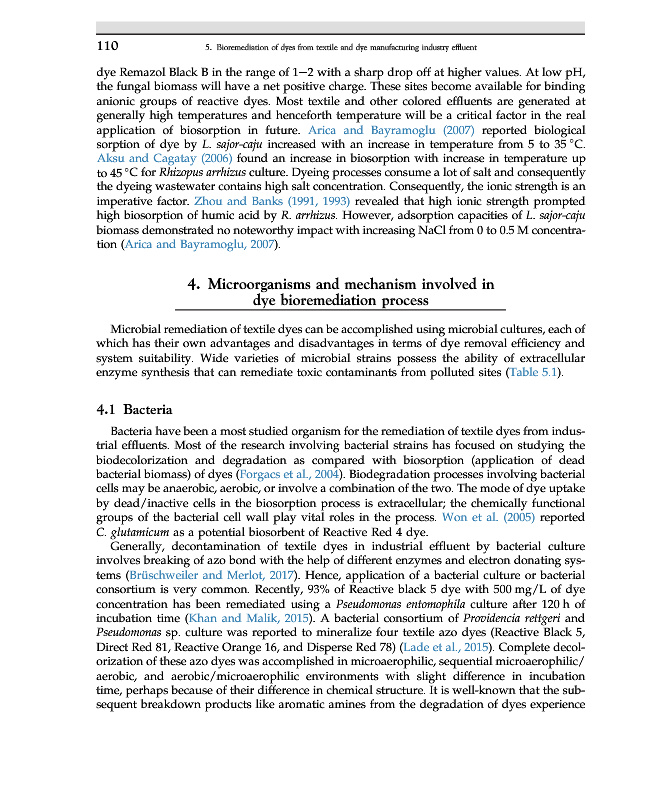 110 5. Bioremediation of dyes from textile and dye manufacturing industry effluent

dye Remazol Black B in the range of 1–2 with a sharp drop off at higher values. At low pH, the fungal biomass will have a net positive charge. These sites become available for binding anionic groups of reactive dyes. Most textile and other colored effluents are generated at generally high temperatures and henceforth temperature will be a critical factor in the real application of biosorption in future. Arica and Bayramoglu (2007) reported biological sorption of dye by L. sajor-caju increased with an increase in temperature from 5 to 35 °C. Aksu and Cagatay (2006) found an increase in biosorption with increase in temperature up to 45 °C for Rhizopus arrhizus culture. Dyeing processes consume a lot of salt and consequently the dyeing wastewater contains high salt concentration. Consequently, the ionic strength is an imperative factor. Zhou and Banks (1991, 1993) revealed that high ionic strength prompted high biosorption of humic acid by R. arrhizus. However, adsorption capacities of L. sajor-caju biomass demonstrated no noteworthy impact with increasing NaCl from 0 to 0.5 M concentration (Arica and Bayramoglu, 2007).

4. Microorganisms and mechanism involved in dye bioremediation process

Microbial remediation of textile dyes can be accomplished using microbial cultures, each of which has their own advantages and disadvantages in terms of dye removal efficiency and system suitability. Wide varieties of microbial strains possess the ability of extracellular enzyme synthesis that can remediate toxic contaminants from polluted sites (Table 5.1).

4.1 Bacteria

Bacteria have been a most studied organism for the remediation of textile dyes from industrial effluents. Most of the research involving bacterial strains has focused on studying the biodecolorization and degradation as compared with biosorption (application of dead bacterial biomass) of dyes (Forgacs et al., 2004). Biodegradation processes involving bacterial cells may be anaerobic, aerobic, or involve a combination of the two. The mode of dye uptake by dead/inactive cells in the biosorption process is extracellular; the chemically functional groups of the bacterial cell wall play vital roles in the process. Won et al. (2005) reported C. glutamicum as a potential biosorbent of Reactive Red 4 dye.

Generally, decontamination of textile dyes in industrial effluent by bacterial culture involves breaking of azo bond with the help of different enzymes and electron donating systems (Brüschweiler and Merlot, 2017). Hence, application of a bacterial culture or bacterial consortium is very common. Recently, 93% of Reactive black 5 dye with 500 mg/L of dye concentration has been remediated using a Pseudomonas entomophila culture after 120 h of incubation time (Khan and Malik, 2015). A bacterial consortium of Providencia rettgeri and Pseudomonas sp. culture was reported to mineralize four textile azo dyes (Reactive Black 5, Direct Red 81, Reactive Orange 16, and Disperse Red 78) (Lade et al., 2015). Complete decolorization of these azo dyes was accomplished in microaerophilic, sequential microaerophilic/aerobic, and aerobic/microaerophilic environments with slight difference in incubation time, perhaps because of their difference in chemical structure. It is well-known that the subsequent breakdown products like aromatic amines from the degradation of dyes experience